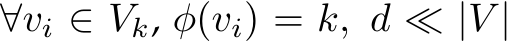 $\forall v_i \in V_k, \phi(v_i) = k, \ d \ll |V|$